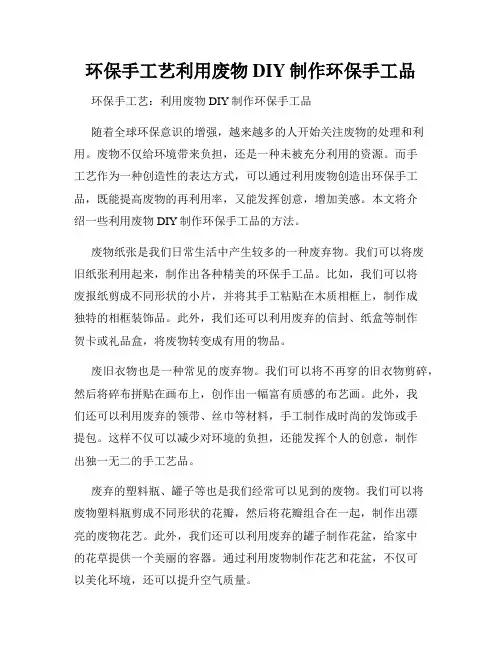 环保手工艺利用废物 DIY 制作环保手工品

环保手工艺：利用废物 DIY 制作环保手工品

随着全球环保意识的增强，越来越多的人开始关注废物的处理和利用。废物不仅给环境带来负担，还是一种未被充分利用的资源。而手工艺作为一种创造性的表达方式，可以通过利用废物创造出环保手工品，既能提高废物的再利用率，又能发挥创意，增加美感。本文将介绍一些利用废物 DIY 制作环保手工品的方法。

废物纸张是我们日常生活中产生较多的一种废弃物。我们可以将废旧纸张利用起来，制作出各种精美的环保手工品。比如，我们可以将废报纸剪成不同形状的小片，并将其手工粘贴在木质相框上，制作成独特的相框装饰品。此外，我们还可以利用废弃的信封、纸盒等制作贺卡或礼品盒，将废物转变成有用的物品。

废旧衣物也是一种常见的废弃物。我们可以将不再穿的旧衣物剪碎，然后将碎布拼贴在画布上，创作出一幅富有质感的布艺画。此外，我们还可以利用废弃的领带、丝巾等材料，手工制作成时尚的发饰或手提包。这样不仅可以减少对环境的负担，还能发挥个人的创意，制作出独一无二的手工艺品。

废弃的塑料瓶、罐子等也是我们经常可以见到的废物。我们可以将废物塑料瓶剪成不同形状的花瓣，然后将花瓣组合在一起，制作出漂亮的废物花艺。此外，我们还可以利用废弃的罐子制作花盆，给家中的花草提供一个美丽的容器。通过利用废物制作花艺和花盆，不仅可以美化环境，还可以提升空气质量。